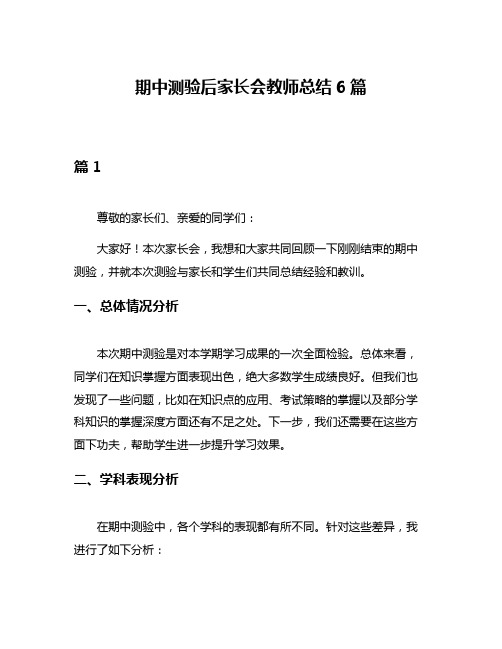 期中测验后家长会教师总结 6 篇

篇 1

尊敬的家长们、亲爱的同学们：

大家好！本次家长会，我想和大家共同回顾一下刚刚结束的期中测验，并就本次测验与家长和学生们共同总结经验和教训。

一、总体情况分析

本次期中测验是对本学期学习成果的一次全面检验。总体来看，同学们在知识掌握方面表现出色，绝大多数学生成绩良好。但我们也发现了一些问题，比如在知识点的应用、考试策略的掌握以及部分学科知识的掌握深度方面还有不足之处。下一步，我们还需要在这些方面下功夫，帮助学生进一步提升学习效果。

二、学科表现分析

在期中测验中，各个学科的表现都有所不同。针对这些差异，我进行了如下分析：